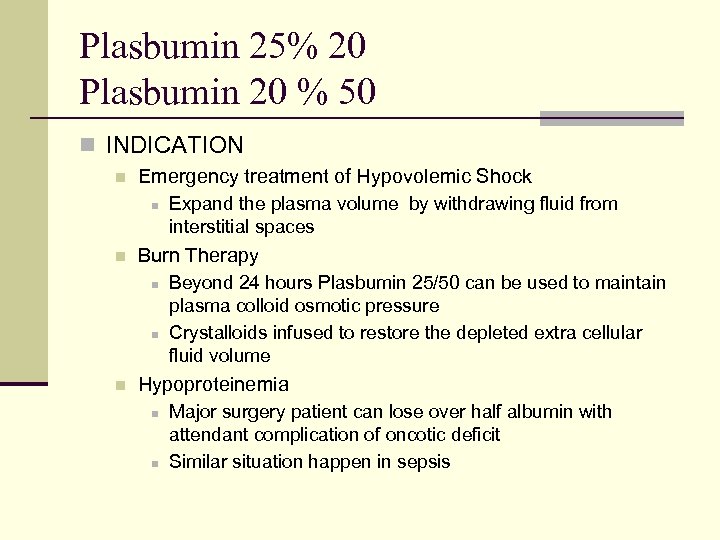 Plasbumin 25% 20
Plasbumin 20 % 50

INDICATION

Emergency treatment of Hypovolemic Shock

Expand the plasma volume by withdrawing fluid from interstitial spaces

Burn Therapy

Beyond 24 hours Plasbumin 25/50 can be used to maintain plasma colloid osmotic pressure

Crystalloids infused to restore the depleted extra cellular fluid volume

Hypoproteinemia

Major surgery patient can lose over half albumin with attendant complication of oncotic deficit

Similar situation happen in sepsis